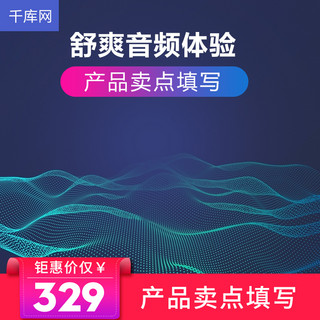 千库网

舒爽音频体验

产品卖点填写

钜惠价仅￥

329

产品卖点填写